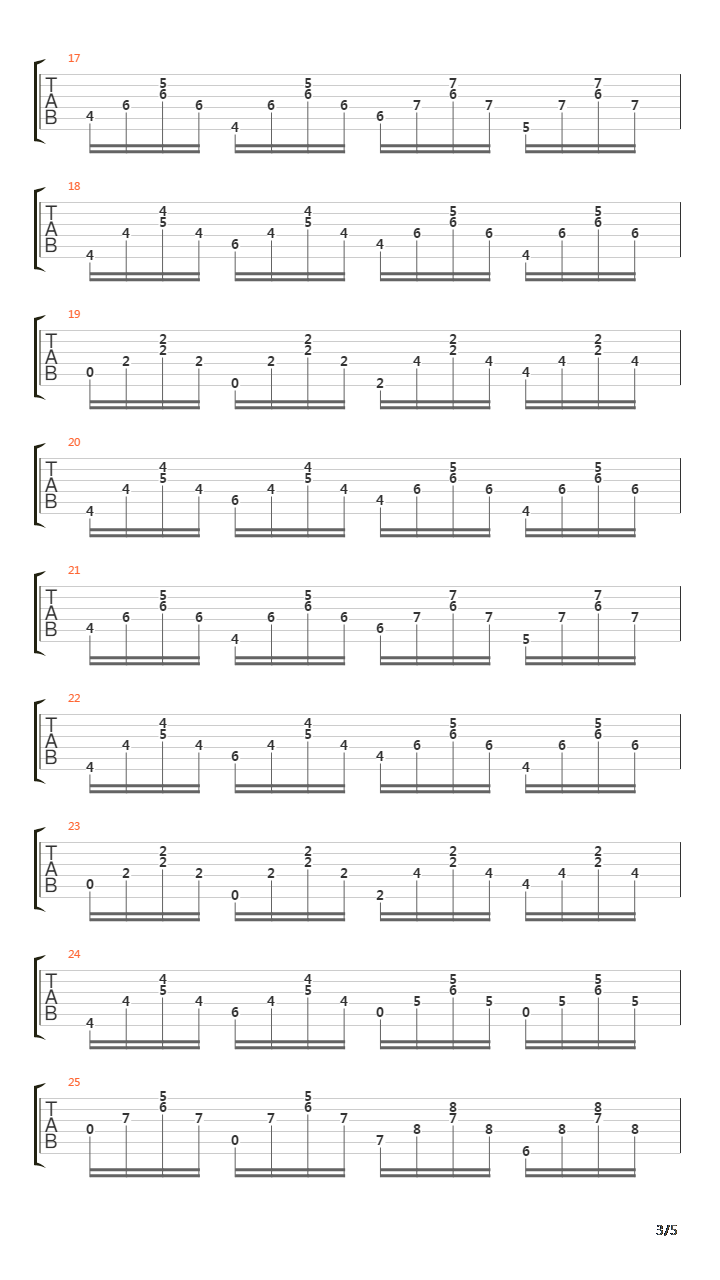 17
T
A
B
4 6 5 6 6 4 6 5 6 6 6 7 7 6 7 5 7 7 6 7

18
T
A
B
4 4 4 5 4 6 4 4 5 4 4 6 5 6 6 4 6 5 6 6

19
T
A
B
0 2 2 2 2 0 2 2 2 2 2 4 2 2 4 4 4 2 2 4

20
T
A
B
4 4 4 5 4 6 4 4 5 4 4 6 5 6 6 4 6 5 6 6

21
T
A
B
4 6 5 6 6 4 6 5 6 6 6 7 7 6 7 5 7 7 6 7

22
T
A
B
4 4 4 5 4 6 4 4 5 4 4 6 5 6 6 4 6 5 6 6

23
T
A
B
0 2 2 2 2 0 2 2 2 2 2 4 2 2 4 4 4 2 2 4

24
T
A
B
4 4 4 5 4 6 4 4 5 4 0 5 5 6 5 0 5 5 6 5

25
T
A
B
0 7 5 6 7 0 7 5 6 7 7 8 8 7 8 6 8 8 7 8

3/5